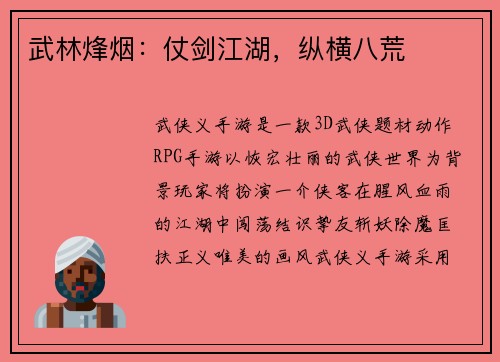 武林烽烟：仗剑江湖，纵横八荒

武侠义手游是一款3D武侠题材动作RPG手游以恢宏壮丽的武侠世界为背景玩家将扮演一介侠客在腥风血雨的江湖中闯荡结识挚友斩妖除魔匡扶正义唯美的画风武侠义手游采用